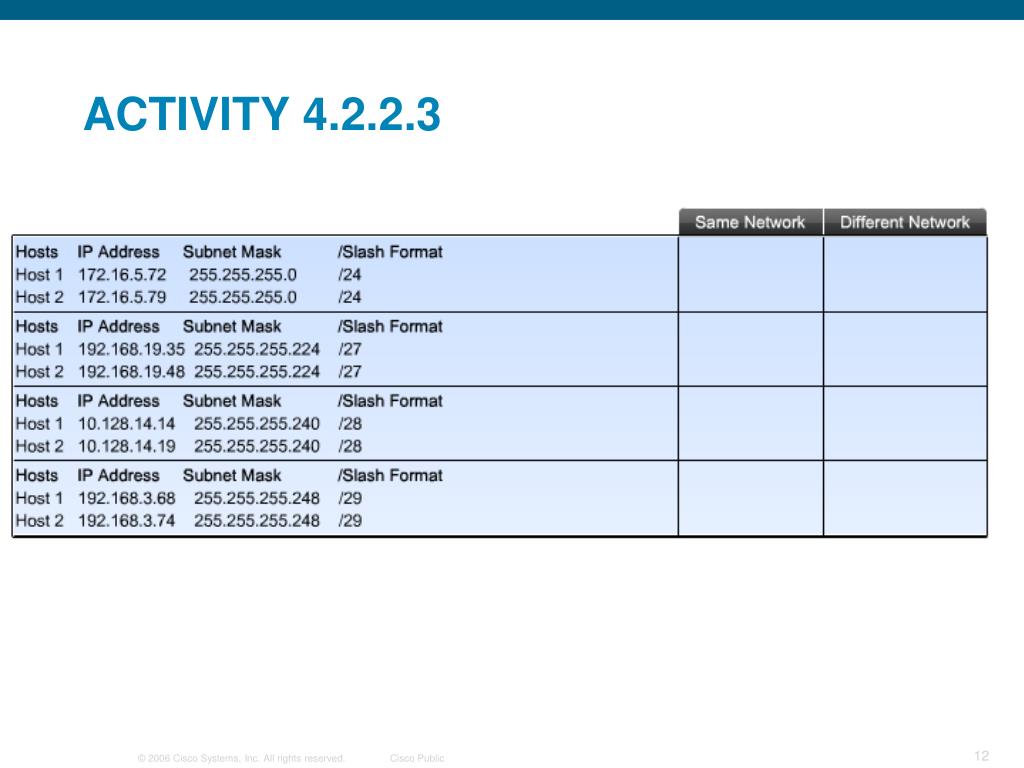 ACTIVITY 4.2.2.3

| Hosts | IP Address | Subnet Mask | /Slash Format | Same Network | Different Network |
|---|---|---|---|---|---|
| Host 1 | 172.16.5.72 | 255.255.255.0 | /24 | | |
| Host 2 | 172.16.5.79 | 255.255.255.0 | /24 | | |
| Hosts | IP Address | Subnet Mask | /Slash Format | | |
| Host 1 | 192.168.19.35 | 255.255.255.224 | /27 | | |
| Host 2 | 192.168.19.48 | 255.255.255.224 | /27 | | |
| Hosts | IP Address | Subnet Mask | /Slash Format | | |
| Host 1 | 10.128.14.14 | 255.255.255.240 | /28 | | |
| Host 2 | 10.128.14.19 | 255.255.255.240 | /28 | | |
| Hosts | IP Address | Subnet Mask | /Slash Format | | |
| Host 1 | 192.168.3.68 | 255.255.255.248 | /29 | | |
| Host 2 | 192.168.3.74 | 255.255.255.248 | /29 | | |

© 2006 Cisco Systems, Inc. All rights reserved. Cisco Public

12